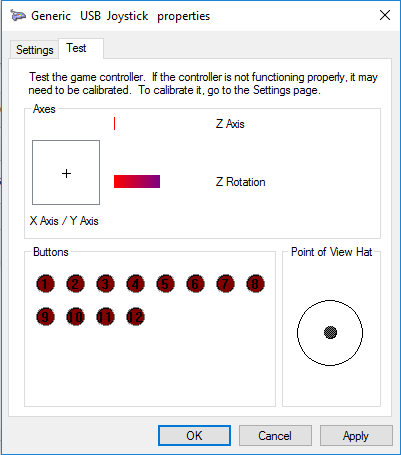 Generic USB Joystick properties

Settings Test

Test the game controller. If the controller is not functioning properly, it may need to be calibrated. To calibrate it, go to the Settings page.

Axes

Z Axis

Z Rotation

X Axis / Y Axis

Buttons

1 2 3 4 5 6 7 8
9 10 11 12

Point of View Hat

OK Cancel Apply